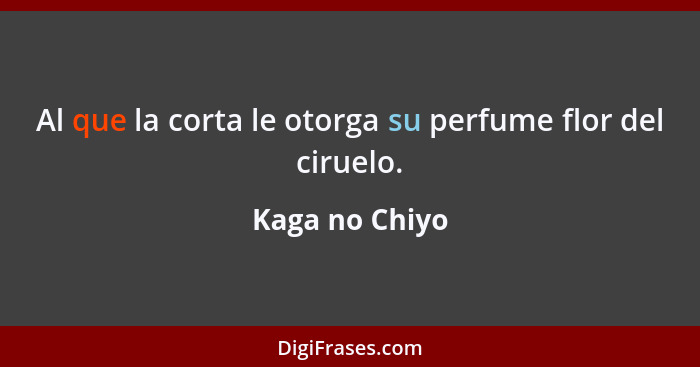 Al que la corta le otorga su perfume flor del ciruelo.

Kaga no Chiyo

DigiFrases.com